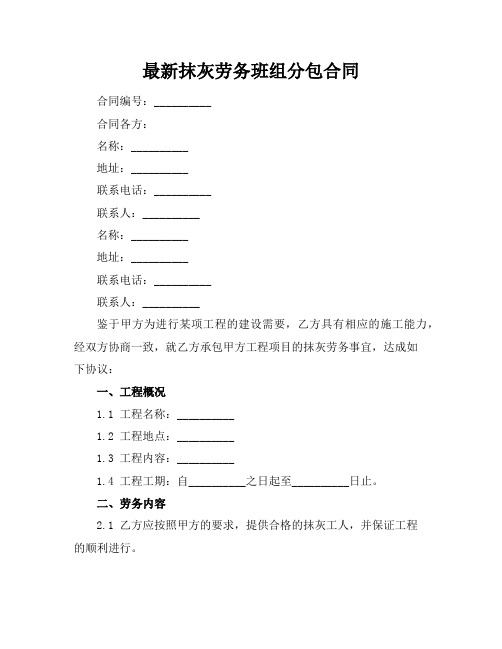 最新抹灰劳务班组分包合同

合同编号：__________

合同各方：

名称：__________

地址：__________

联系电话：__________

联系人：__________

名称：__________

地址：__________

联系电话：__________

联系人：__________

鉴于甲方为进行某项工程的建设需要，乙方具有相应的施工能力，经双方协商一致，就乙方承包甲方工程项目的抹灰劳务事宜，达成如下协议：

一、工程概况

1.1 工程名称：__________

1.2 工程地点：__________

1.3 工程内容：__________

1.4 工程工期：自__________之日起至__________日止。

二、劳务内容

2.1 乙方应按照甲方的要求，提供合格的抹灰工人，并保证工程的顺利进行。